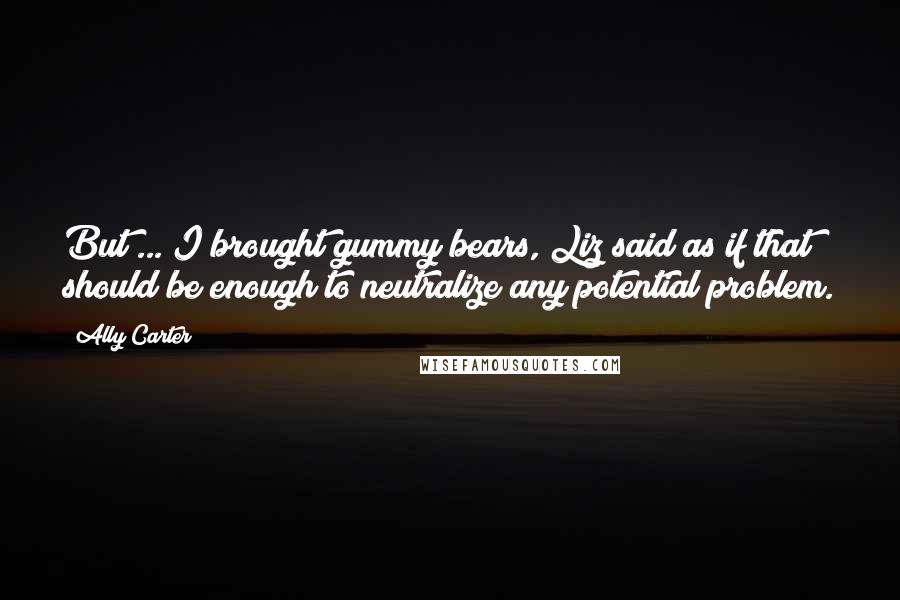 But ... I brought gummy bears, Liz said as if that should be enough to neutralize any potential problem.

Ally Carter

WISEFAMOUSQUOTES.COM